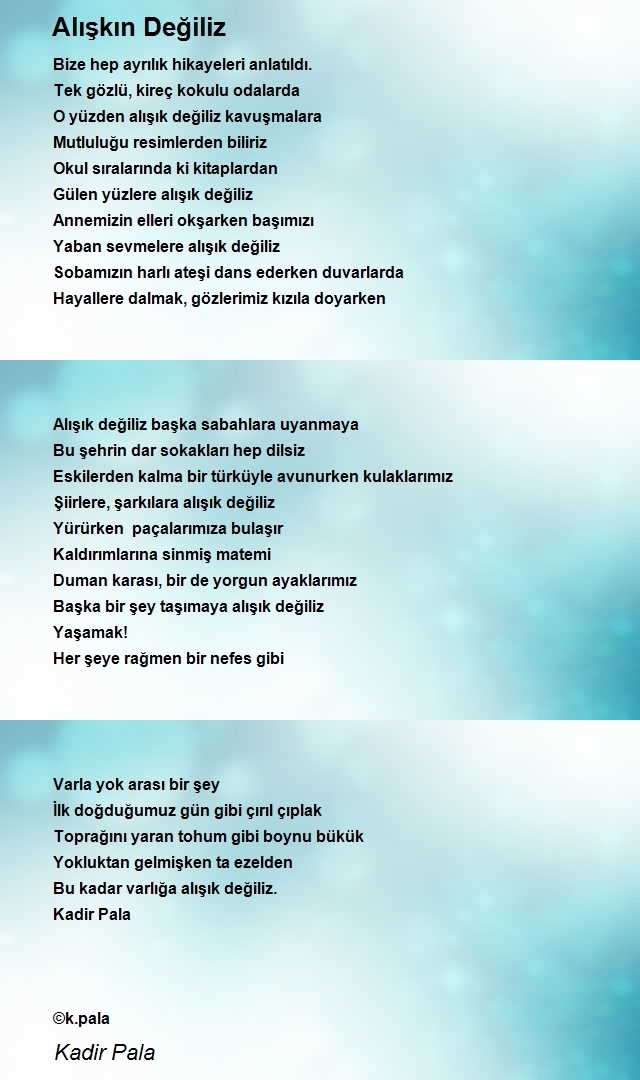 Alışkın Değiliz

Bize hep ayrılık hikayeleri anlatıldı.
Tek gözlü, kireç kokulu odalarda
O yüzden alışık değiliz kavuşmalara
Mutluluğu resimlerden biliriz
Okul sıralarında ki kitaplardan
Gülen yüzlere alışık değiliz
Annemizin elleri okşarken başımızı
Yaban sevmelere alışık değiliz
Sobamızın harlı ateşi dans ederken duvarlarda
Hayallere dalmak, gözlerimiz kızıla doyarken

Alışık değiliz başka sabahlara uyanmaya
Bu şehrin dar sokakları hep dilsiz
Eskilerden kalma bir türküyle avunurken kulaklarımız
Şiirlere, şarkılara alışık değiliz
Yürürken paçalarımıza bulaşır
Kaldırımlarına sinmiş matemi
Duman karası, bir de yorgun ayaklarımız
Başka bir şey taşımaya alışık değiliz
Yaşamak!
Her şeye rağmen bir nefes gibi

Varla yok arası bir şey
İlk doğduğumuz gün gibi çırıl çıplak
Toprağını yaran tohum gibi boynu bükük
Yokluktan gelmişken ta ezelden
Bu kadar varlığa alışık değiliz.
Kadir Pala

©k.pala

Kadir Pala